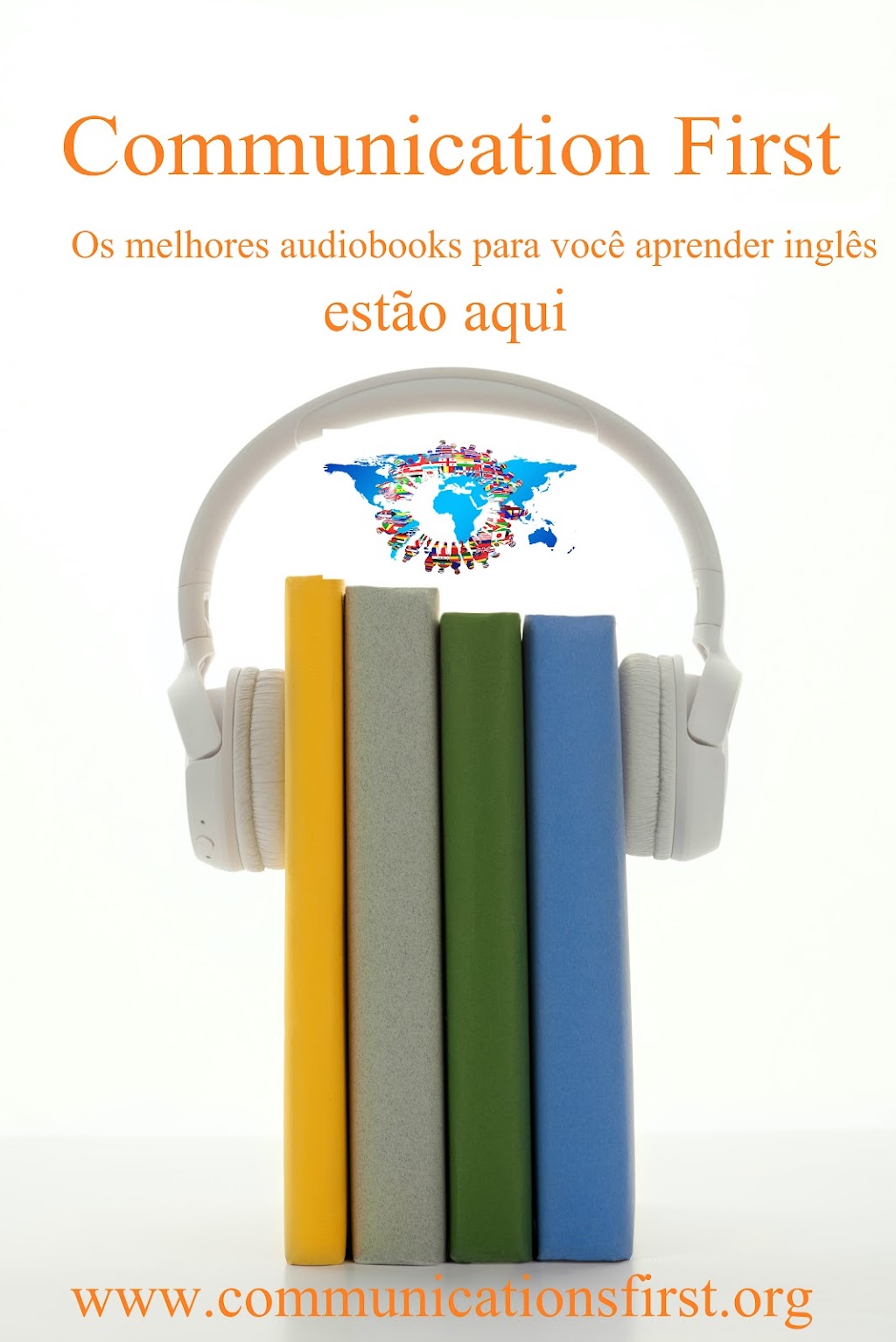 Communication First

Os melhores audiobooks para você aprender inglês estão aqui

www.communicationsfirst.org